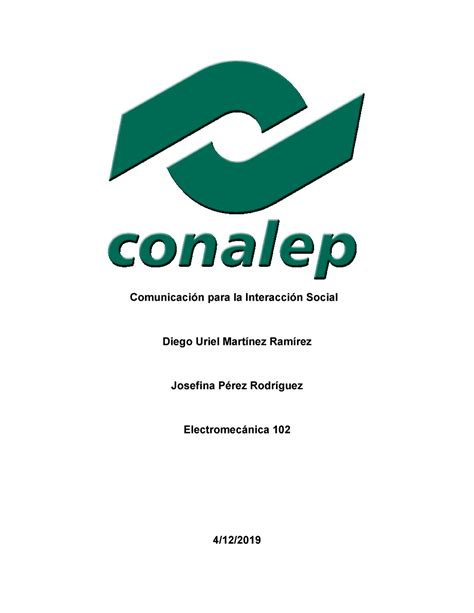 conalep

Comunicación para la Interacción Social

Diego Uriel Martínez Ramírez

Josefina Pérez Rodríguez

Electromecánica 102

4/12/2019